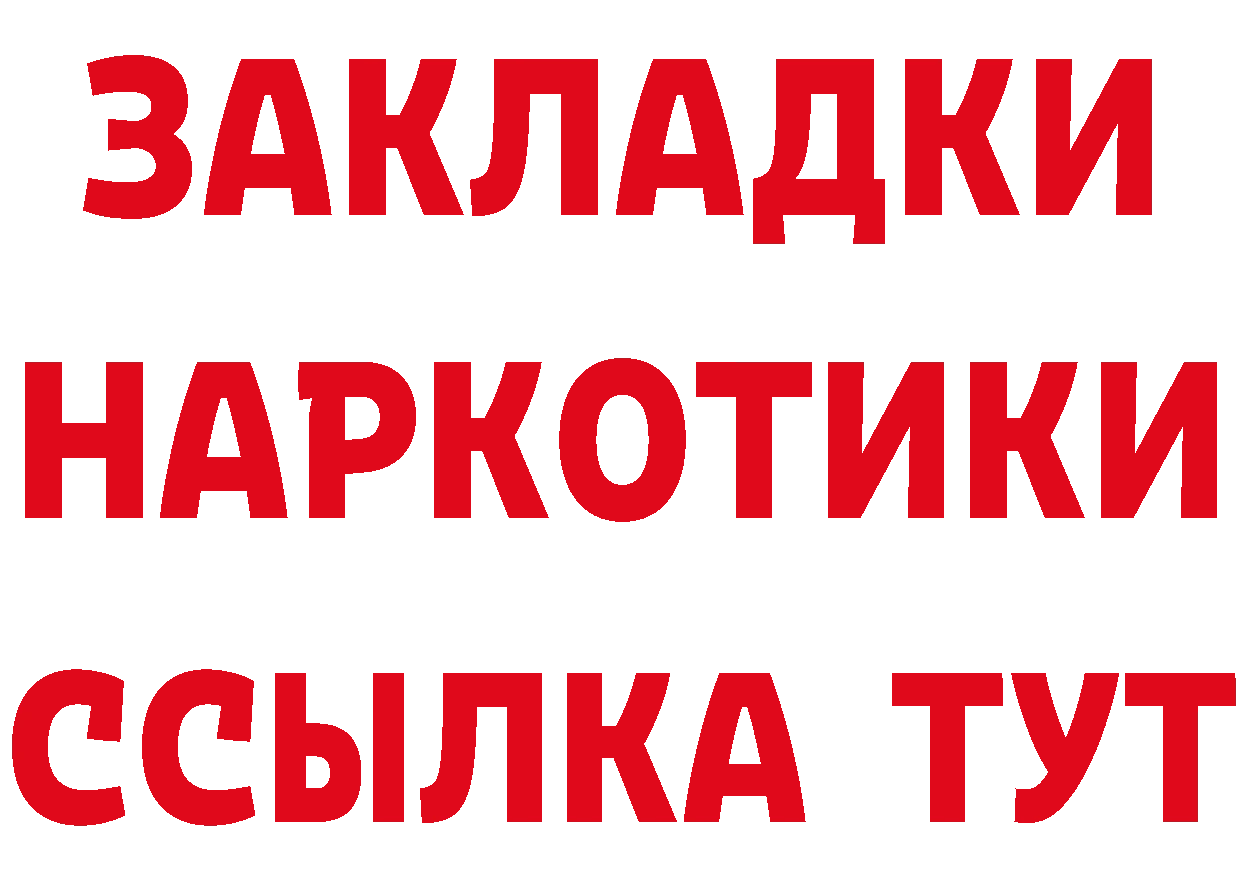 ЗАКЛАДКИ
НАРКОТИКИ
ССЫЛКА ТУТ